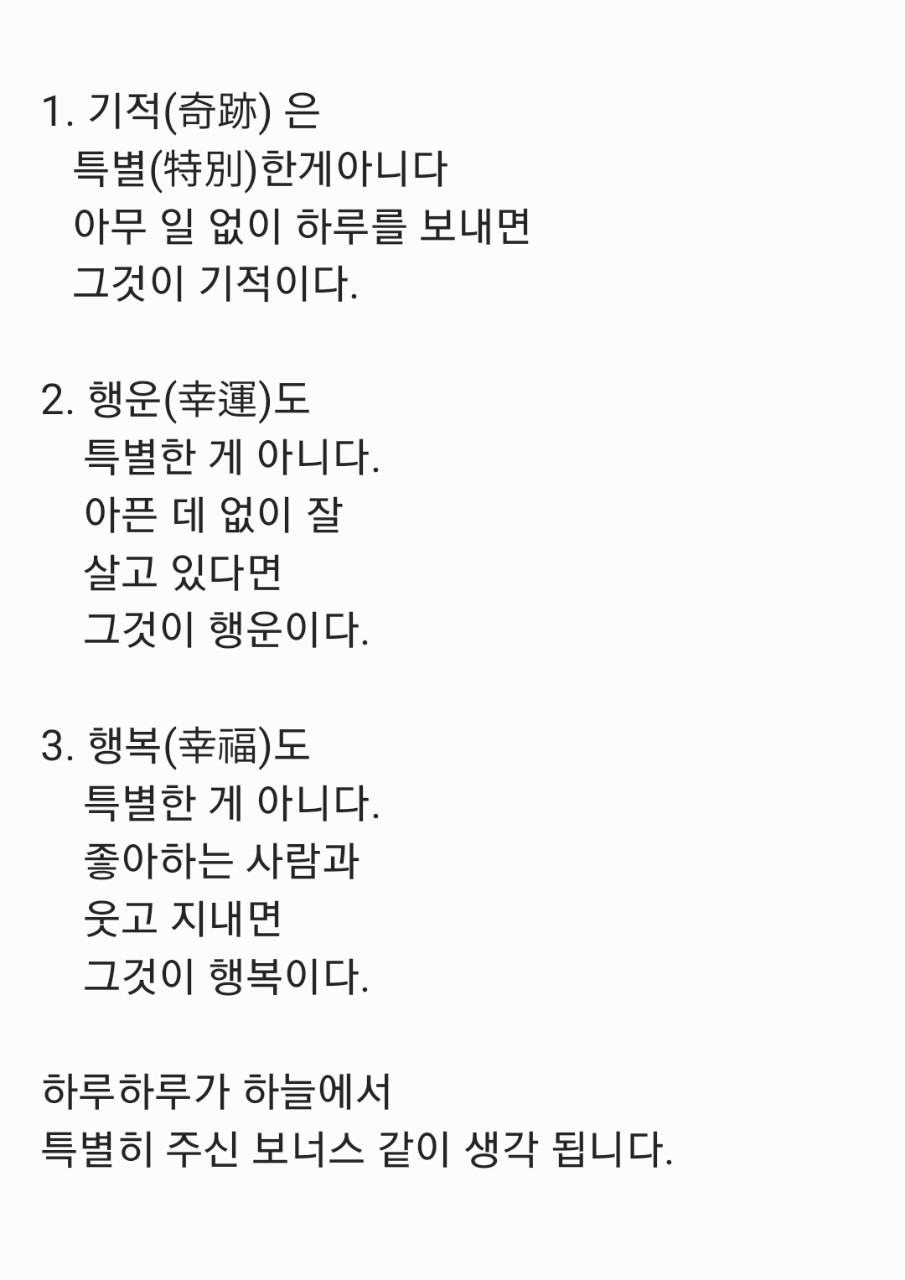 1. 기적(奇跡) 은
특별(特別)한게아니다
아무 일 없이 하루를 보내면
그것이 기적이다.

2. 행운(幸運)도
특별한 게 아니다.
아픈 데 없이 잘
살고 있다면
그것이 행운이다.

3. 행복(幸福)도
특별한 게 아니다.
좋아하는 사람과
웃고 지내면
그것이 행복이다.

하루하루가 하늘에서
특별히 주신 보너스 같이 생각 됩니다.